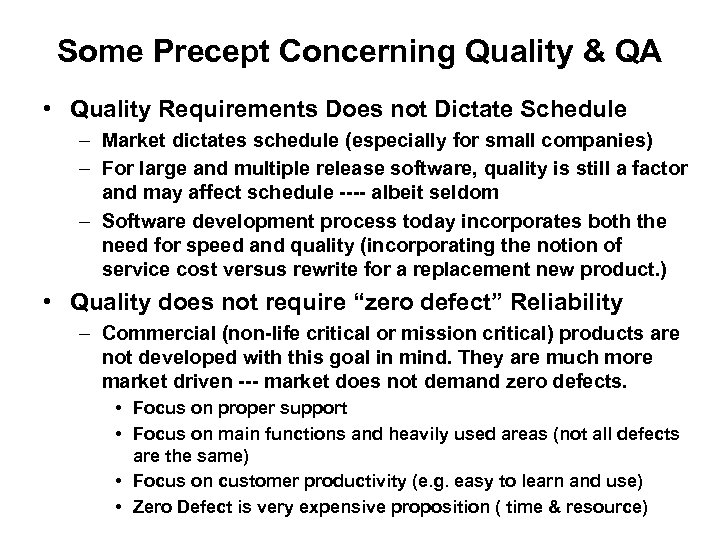 Some Precept Concerning Quality & QA

• Quality Requirements Does not Dictate Schedule
– Market dictates schedule (especially for small companies)
– For large and multiple release software, quality is still a factor and may affect schedule ---- albeit seldom
– Software development process today incorporates both the need for speed and quality (incorporating the notion of service cost versus rewrite for a replacement new product.)

• Quality does not require “zero defect” Reliability
– Commercial (non-life critical or mission critical) products are not developed with this goal in mind. They are much more market driven --- market does not demand zero defects.
• Focus on proper support
• Focus on main functions and heavily used areas (not all defects are the same)
• Focus on customer productivity (e.g. easy to learn and use)
• Zero Defect is very expensive proposition ( time & resource)